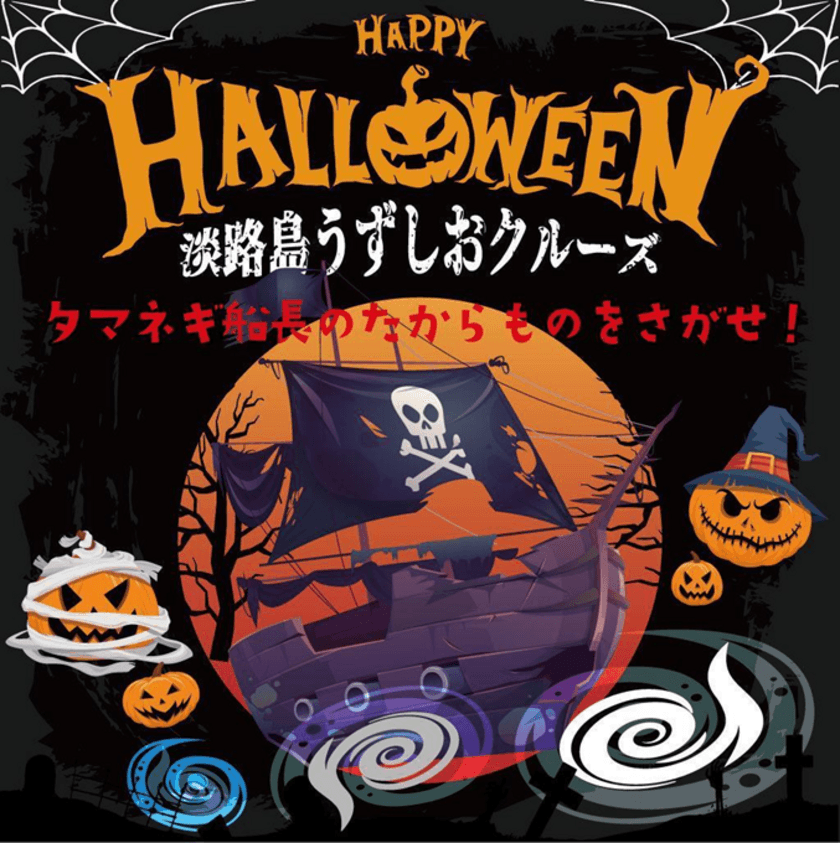 HAPPY
HALLOWEEN
淡路島うずしおクルーズ
タマネギ船長のたからものをさがせ！